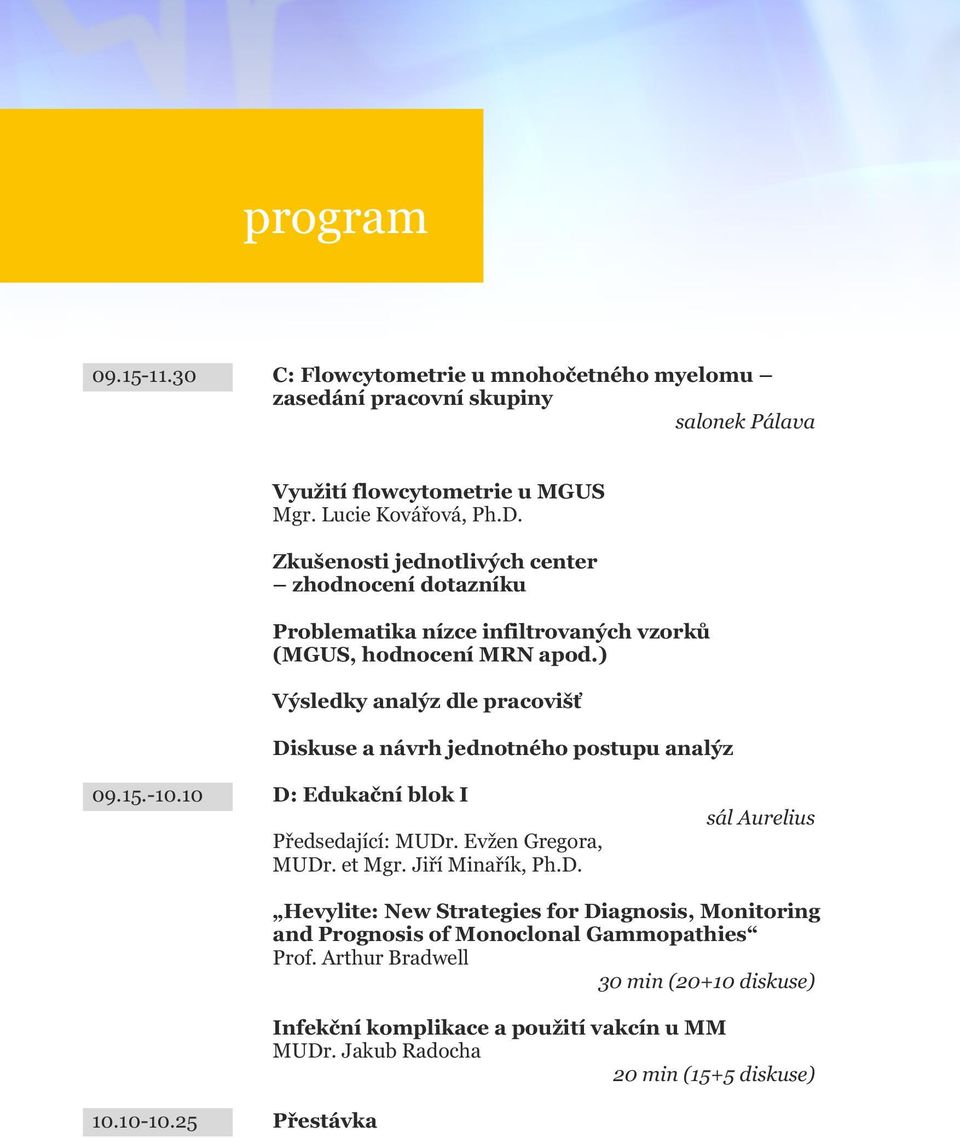 program

09.15-11.30

C: Flowcytometrie u mnohočetného myelomu – zasedání pracovní skupiny

salonek Pálava

Využití flowcytometrie u MGUS
Mgr. Lucie Kovářová, Ph.D.

Zkušenosti jednotlivých center
– zhodnocení dotazníku

Problematika nízce infiltrovaných vzorků (MGUS, hodnocení MRN apod.)

Výsledky analýz dle pracovišť

Diskuse a návrh jednotného postupu analýz

09.15.-10.10

D: Edukační blok I

sál Aurelius

Předsedající: MUDr. Evžen Gregora, MUDr. et Mgr. Jiří Minařík, Ph.D.

„Hevylite: New Strategies for Diagnosis, Monitoring and Prognosis of Monoclonal Gammopathies“
Prof. Arthur Bradwell

30 min (20+10 diskuse)

Infekční komplikace a použití vakcín u MM
MUDr. Jakub Radocha

20 min (15+5 diskuse)

10.10-10.25

Přestávka